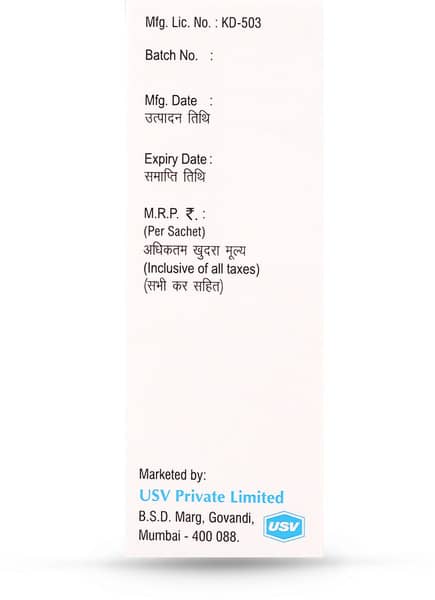 Mfg. Lic. No. : KD-503

Batch No. :

Mfg. Date :
उत्पादन तिथि

Expiry Date :
समाप्ति तिथि

M.R.P. ₹. :
(Per Sachet)
अधिकतम खुदरा मूल्य
(Inclusive of all taxes)
(सभी कर सहित)

Marketed by:
USV Private Limited
B.S.D. Marg, Govandi,
Mumbai - 400 088.
USV